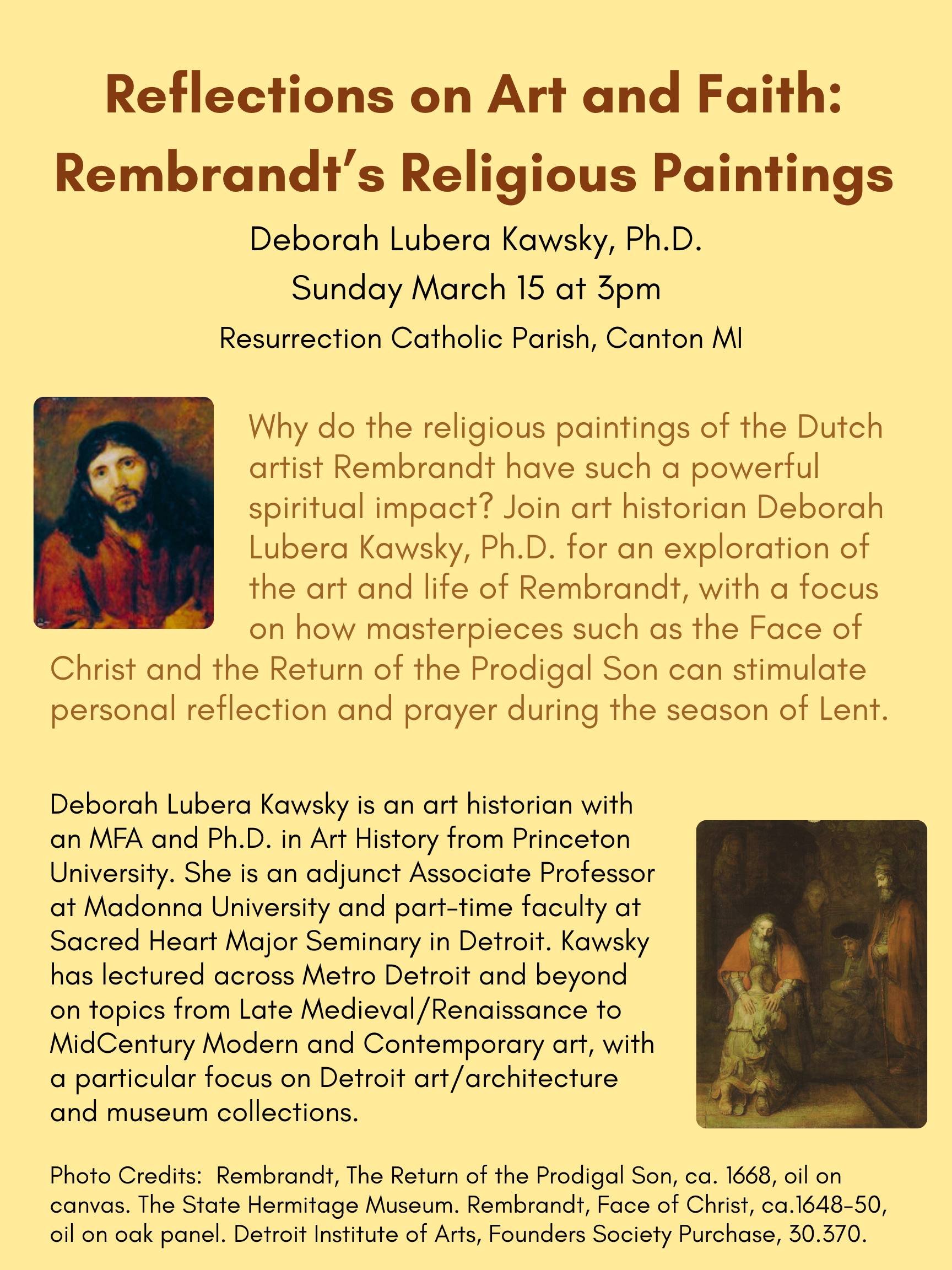 Reflections on Art and Faith: Rembrandt's Religious Paintings

Deborah Lubera Kawsky, Ph.D.

Sunday March 15 at 3pm

Resurrection Catholic Parish, Canton MI

Why do the religious paintings of the Dutch artist Rembrandt have such a powerful spiritual impact? Join art historian Deborah Lubera Kawsky, Ph.D. for an exploration of the art and life of Rembrandt, with a focus on how masterpieces such as the Face of Christ and the Return of the Prodigal Son can stimulate personal reflection and prayer during the season of Lent.

Deborah Lubera Kawsky is an art historian with an MFA and Ph.D. in Art History from Princeton University. She is an adjunct Associate Professor at Madonna University and part-time faculty at Sacred Heart Major Seminary in Detroit. Kawsky has lectured across Metro Detroit and beyond on topics from Late Medieval/Renaissance to MidCentury Modern and Contemporary art, with a particular focus on Detroit art/architecture and museum collections.

Photo Credits: Rembrandt, The Return of the Prodigal Son, ca. 1668, oil on canvas. The State Hermitage Museum. Rembrandt, Face of Christ, ca.1648-50, oil on oak panel. Detroit Institute of Arts, Founders Society Purchase, 30.370.